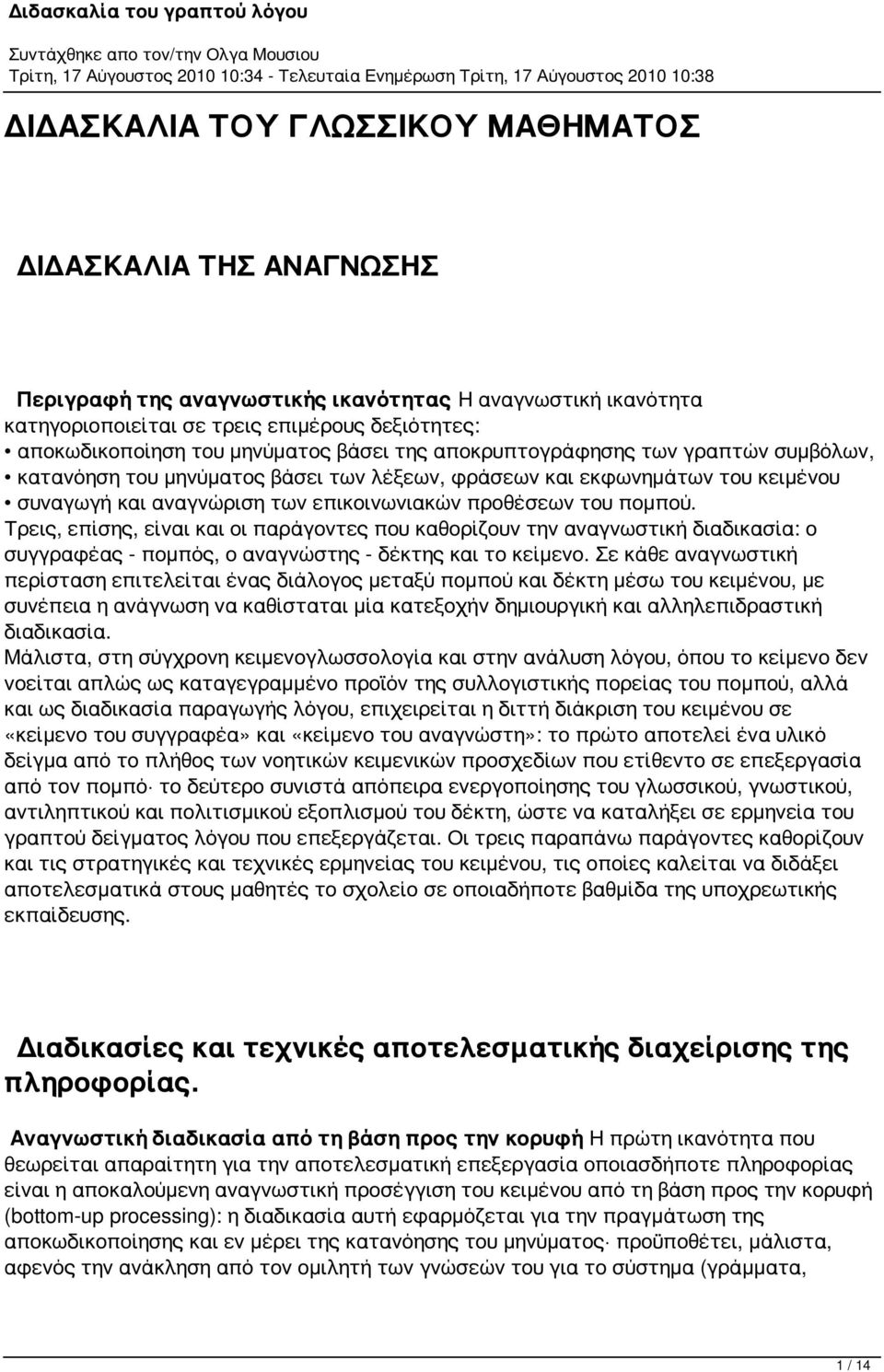 Διδασκαλία του γραπτού λόγου

Συντάχθηκε απο τον/την Ολγα Μουσιου
Τρίτη, 17 Αύγουστος 2010 10:34 - Τελευταία Ενημέρωση Τρίτη, 17 Αύγουστος 2010 10:38

ΔΙΔΑΣΚΑΛΙΑ ΤΟΥ ΓΛΩΣΣΙΚΟΥ ΜΑΘΗΜΑΤΟΣ

ΔΙΔΑΣΚΑΛΙΑ ΤΗΣ ΑΝΑΓΝΩΣΗΣ

Περιγραφή της αναγνωστικής ικανότητας Η αναγνωστική ικανότητα κατηγοριοποιείται σε τρεις επιμέρους δεξιότητες:
• αποκωδικοποίηση του μηνύματος βάσει της αποκρυπτογράφησης των γραπτών συμβόλων,
• κατανόηση του μηνύματος βάσει των λέξεων, φράσεων και εκφωνημάτων του κειμένου
• συναγωγή και αναγνώριση των επικοινωνιακών προθέσεων του πομπού.
Τρεις, επίσης, είναι και οι παράγοντες που καθορίζουν την αναγνωστική διαδικασία: ο συγγραφέας - πομπός, ο αναγνώστης - δέκτης και το κείμενο. Σε κάθε αναγνωστική περίσταση επιτελείται ένας διάλογος μεταξύ πομπού και δέκτη μέσω του κειμένου, με συνέπεια η ανάγνωση να καθίσταται μία κατεξοχήν δημιουργική και αλληλεπιδραστική διαδικασία.
Μάλιστα, στη σύγχρονη κειμενογλωσσολογία και στην ανάλυση λόγου, όπου το κείμενο δεν νοείται απλώς ως καταγεγραμμένο προϊόν της συλλογιστικής πορείας του πομπού, αλλά και ως διαδικασία παραγωγής λόγου, επιχειρείται η διττή διάκριση του κειμένου σε «κείμενο του συγγραφέα» και «κείμενο του αναγνώστη»: το πρώτο αποτελεί ένα υλικό δείγμα από το πλήθος των νοητικών κειμενικών προσχεδίων που ετίθεντο σε επεξεργασία από τον πομπό· το δεύτερο συνιστά απόπειρα ενεργοποίησης του γλωσσικού, γνωστικού, αντιληπτικού και πολιτισμικού εξοπλισμού του δέκτη, ώστε να καταλήξει σε ερμηνεία του γραπτού δείγματος λόγου που επεξεργάζεται. Οι τρεις παραπάνω παράγοντες καθορίζουν και τις στρατηγικές και τεχνικές ερμηνείας του κειμένου, τις οποίες καλείται να διδάξει αποτελεσματικά στους μαθητές το σχολείο σε οποιαδήποτε βαθμίδα της υποχρεωτικής εκπαίδευσης.

Διαδικασίες και τεχνικές αποτελεσματικής διαχείρισης της πληροφορίας.

Αναγνωστική διαδικασία από τη βάση προς την κορυφή Η πρώτη ικανότητα που θεωρείται απαραίτητη για την αποτελεσματική επεξεργασία οποιασδήποτε πληροφορίας είναι η αποκαλούμενη αναγνωστική προσέγγιση του κειμένου από τη βάση προς την κορυφή (bottom-up processing): η διαδικασία αυτή εφαρμόζεται για την πραγμάτωση της αποκωδικοποίησης και εν μέρει της κατανόησης του μηνύματος· προϋποθέτει, μάλιστα, αφενός την ανάκληση από τον ομιλητή των γνώσεών του για το σύστημα (γράμματα,

1 / 14